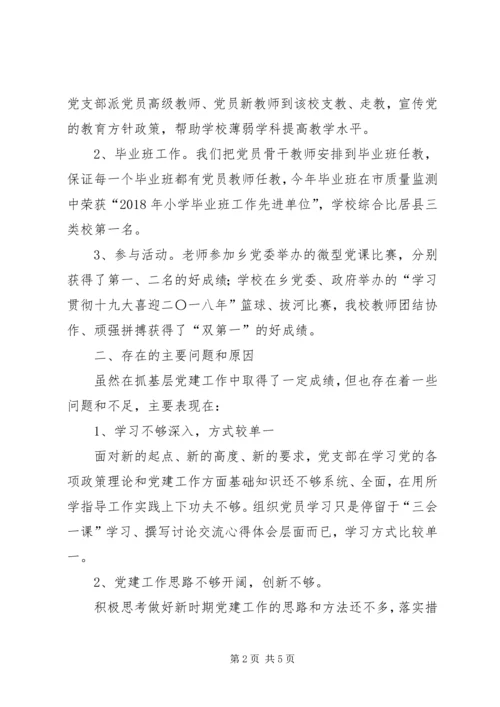 党支部派党员高级教师、党员新教师到该校支教、走教，宣传党的教育方针政策，帮助学校薄弱学科提高教学水平。

2、毕业班工作。我们把党员骨干教师安排到毕业班任教，保证每一个毕业班都有党员教师任教，今年毕业班在市质量监测中荣获“2018年小学毕业班工作先进单位”，学校综合比居县三类校第一名。

3、参与活动。老师参加乡党委举办的微型党课比赛，分别获得了第一、二名的好成绩；学校在乡党委、政府举办的“学习贯彻十九大喜迎二〇一八年”篮球、拔河比赛，我校教师团结协作、顽强拼搏获得了“双第一”的好成绩。

二、存在的主要问题和原因

虽然在抓基层党建工作中取得了一定成绩，但也存在着一些问题和不足，主要表现在：

1、学习不够深入，方式较单一

面对新的起点、新的高度、新的要求，党支部在学习党的各项政策理论和党建工作方面基础知识还不够系统、全面，在用所学指导工作实践上下功夫不够。组织党员学习只是停留于“三会一课”学习、撰写讨论交流心得体会层面而已，学习方式比较单一。

2、党建工作思路不够开阔，创新不够。

积极思考做好新时期党建工作的思路和方法还不多，落实措

第2页 共5页